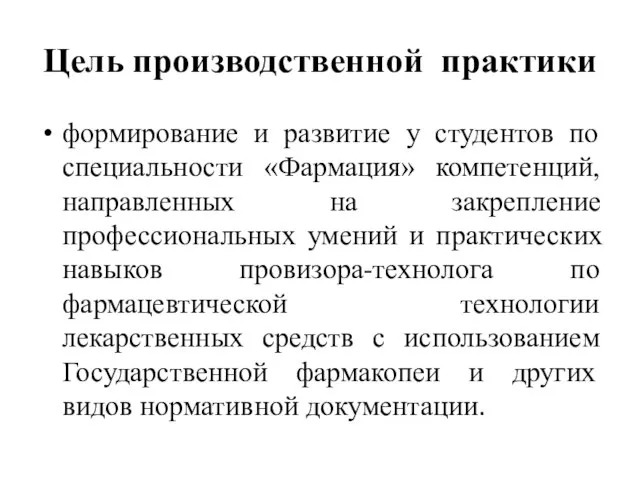 Цель производственной практики

• формирование и развитие у студентов по специальности «Фармация» компетенций, направленных на закрепление профессиональных умений и практических навыков провизора-технолога по фармацевтической технологии лекарственных средств с использованием Государственной фармакопеи и других видов нормативной документации.